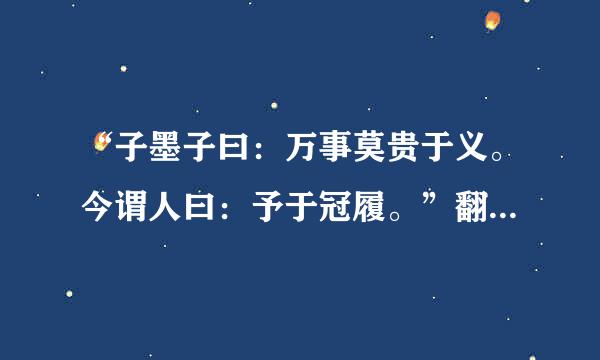 “子墨子曰：万事莫贵于义。今谓人曰：予于冠履。”翻...